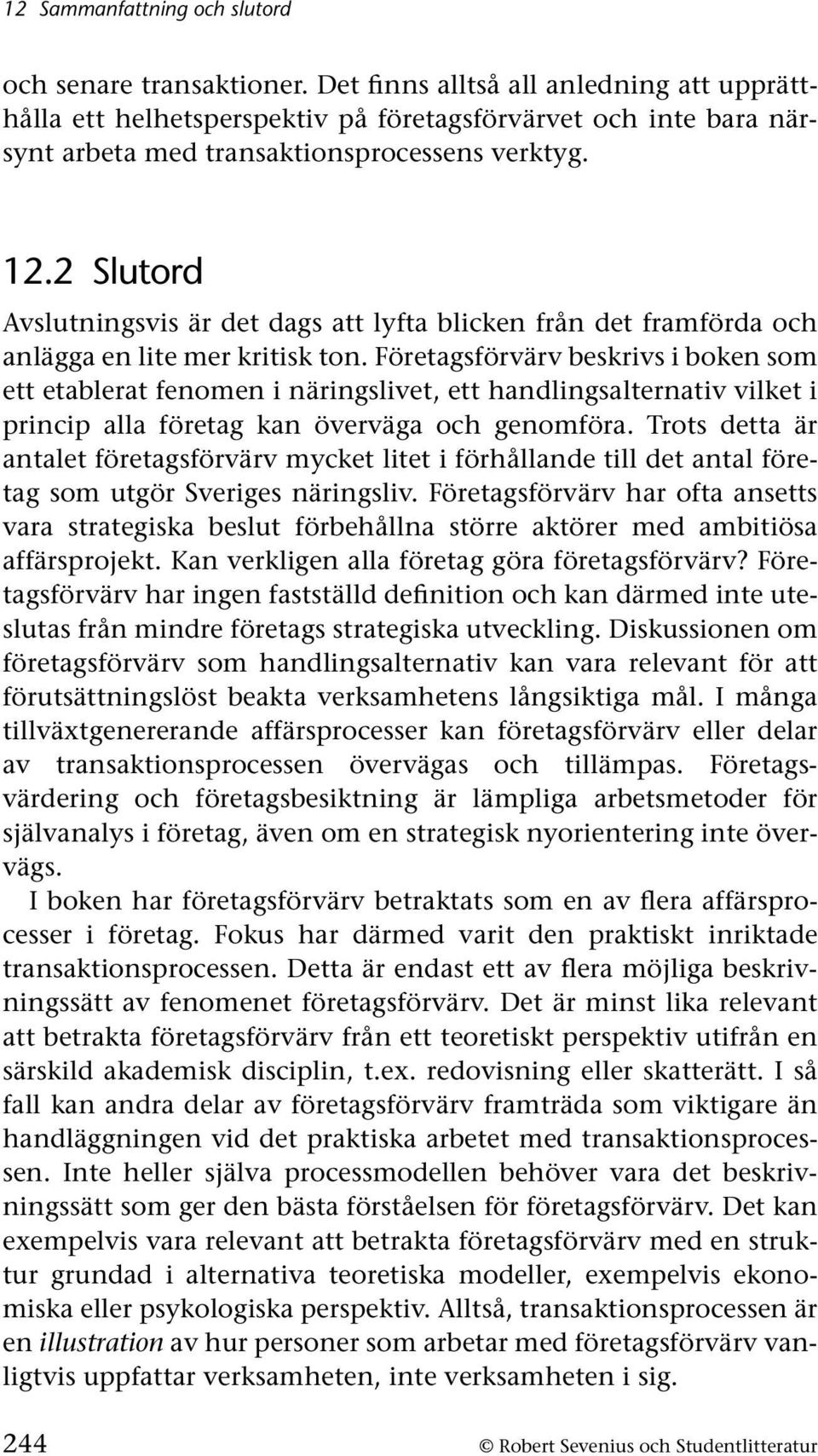 12 Sammanfattning och slutord

och senare transaktioner. Det finns alltså all anledning att upprätthålla ett helhetsperspektiv på företagsförvärvet och inte bara närsynt arbeta med transaktionsprocessens verktyg.

12.2 Slutord

Avslutningsvis är det dags att lyfta blicken från det framförda och anlägga en lite mer kritisk ton. Företagsförvärv beskrivs i boken som ett etablerat fenomen i näringslivet, ett handlingsalternativ vilket i princip alla företag kan överväga och genomföra. Trots detta är antalet företagsförvärv mycket litet i förhållande till det antal företag som utgör Sveriges näringsliv. Företagsförvärv har ofta ansetts vara strategiska beslut förbehållna större aktörer med ambitiösa affärsprojekt. Kan verkligen alla företag göra företagsförvärv? Företagsförvärv har ingen fastställd definition och kan därmed inte uteslutas från mindre företags strategiska utveckling. Diskussionen om företagsförvärv som handlingsalternativ kan vara relevant för att förutsättningslöst beakta verksamhetens långsiktiga mål. I många tillväxtgenererande affärsprocesser kan företagsförvärv eller delar av transaktionsprocessen övervägas och tillämpas. Företagsvärdering och företagsbesiktning är lämpliga arbetsmetoder för självanalys i företag, även om en strategisk nyorientering inte övervägs.

I boken har företagsförvärv betraktats som en av flera affärsprocesser i företag. Fokus har därmed varit den praktiskt inriktade transaktionsprocessen. Detta är endast ett av flera möjliga beskrivningssätt av fenomenet företagsförvärv. Det är minst lika relevant att betrakta företagsförvärv från ett teoretiskt perspektiv utifrån en särskild akademisk disciplin, t.ex. redovisning eller skatterätt. I så fall kan andra delar av företagsförvärv framträda som viktigare än handläggningen vid det praktiska arbetet med transaktionsprocessen. Inte heller själva processmodellen behöver vara det beskrivningssätt som ger den bästa förståelsen för företagsförvärv. Det kan exempelvis vara relevant att betrakta företagsförvärv med en struktur grundad i alternativa teoretiska modeller, exempelvis ekonomiska eller psykologiska perspektiv. Alltså, transaktionsprocessen är en illustration av hur personer som arbetar med företagsförvärv vanligtvis uppfattar verksamheten, inte verksamheten i sig.

244 © Robert Sevenius och Studentlitteratur